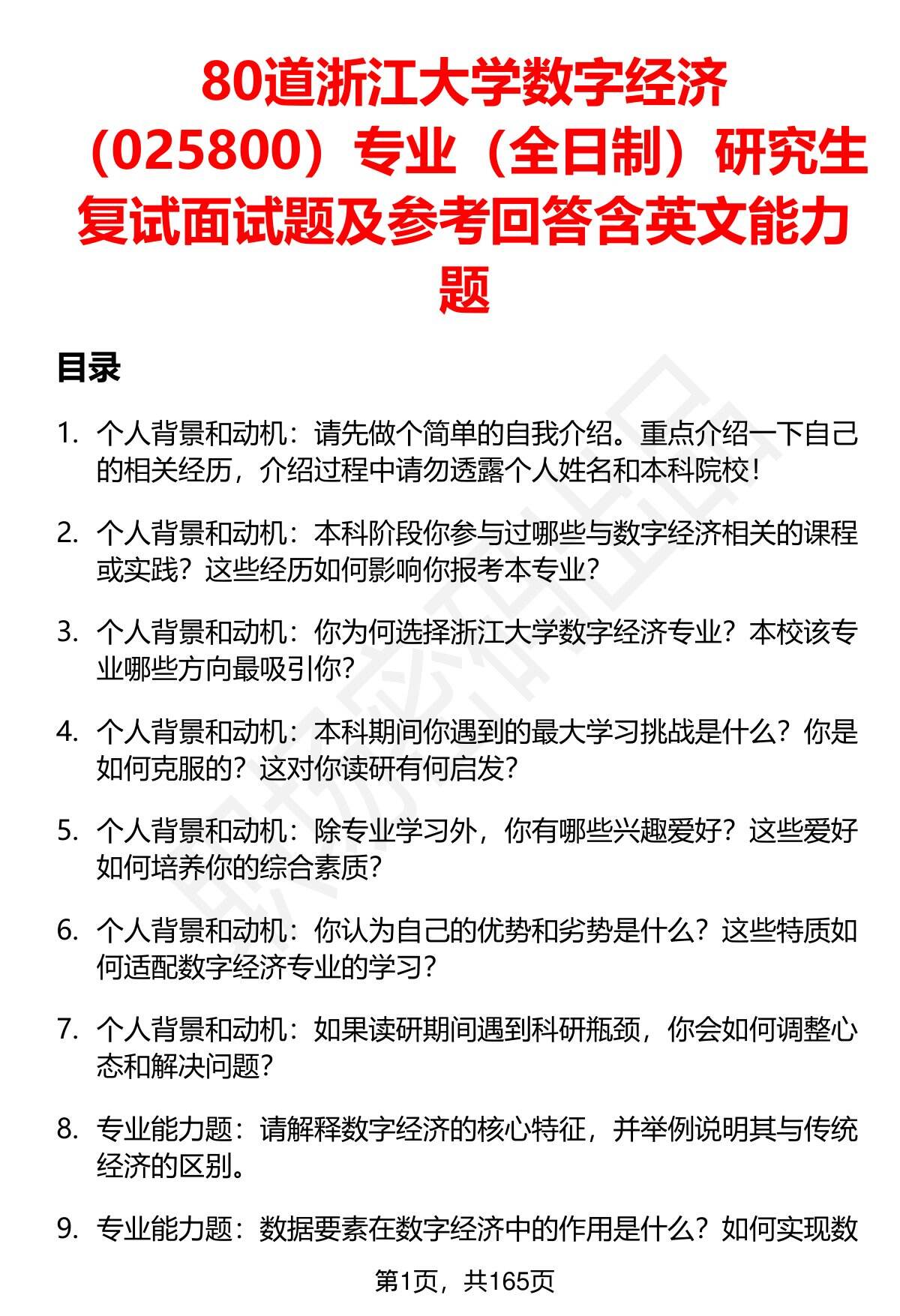 80道浙江大学数字经济（025800）专业（全日制）研究生复试面试题及参考回答含英文能力题

目录

1. 个人背景和动机：请先做个简单的自我介绍。重点介绍一下自己的相关经历，介绍过程中请勿透露个人姓名和本科院校！

2. 个人背景和动机：本科阶段你参与过哪些与数字经济相关的课程或实践？这些经历如何影响你报考本专业？

3. 个人背景和动机：你为何选择浙江大学数字经济专业？本校该专业哪些方向最吸引你？

4. 个人背景和动机：本科期间你遇到的最大学习挑战是什么？你是如何克服的？这对你读研有何启发？

5. 个人背景和动机：除专业学习外，你有哪些兴趣爱好？这些爱好如何培养你的综合素质？

6. 个人背景和动机：你认为自己的优势和劣势是什么？这些特质如何适配数字经济专业的学习？

7. 个人背景和动机：如果读研期间遇到科研瓶颈，你会如何调整心态和解决问题？

8. 专业能力题：请解释数字经济的核心特征，并举例说明其与传统经济的区别。

9. 专业能力题：数据要素在数字经济中的作用是什么？如何实现数

第1页，共165页